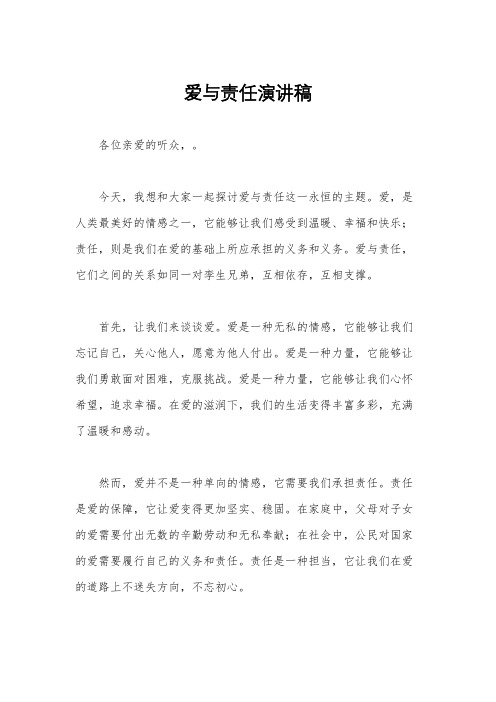 爱与责任演讲稿

各位亲爱的听众，。

今天，我想和大家一起探讨爱与责任这一永恒的主题。爱，是人类最美好的情感之一，它能够让我们感受到温暖、幸福和快乐；责任，则是我们在爱的基础上所应承担的义务和义务。爱与责任，它们之间的关系如同一对孪生兄弟，互相依存，互相支撑。

首先，让我们来谈谈爱。爱是一种无私的情感，它能够让我们忘记自己，关心他人，愿意为他人付出。爱是一种力量，它能够让我们勇敢面对困难，克服挑战。爱是一种力量，它能够让我们心怀希望，追求幸福。在爱的滋润下，我们的生活变得丰富多彩，充满了温暖和感动。

然而，爱并不是一种单向的情感，它需要我们承担责任。责任是爱的保障，它让爱变得更加坚实、稳固。在家庭中，父母对子女的爱需要付出无数的辛勤劳动和无私奉献；在社会中，公民对国家的爱需要履行自己的义务和责任。责任是一种担当，它让我们在爱的道路上不迷失方向，不忘初心。